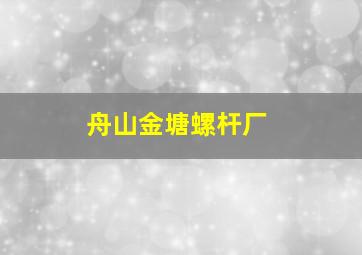 舟山金塘螺杆厂